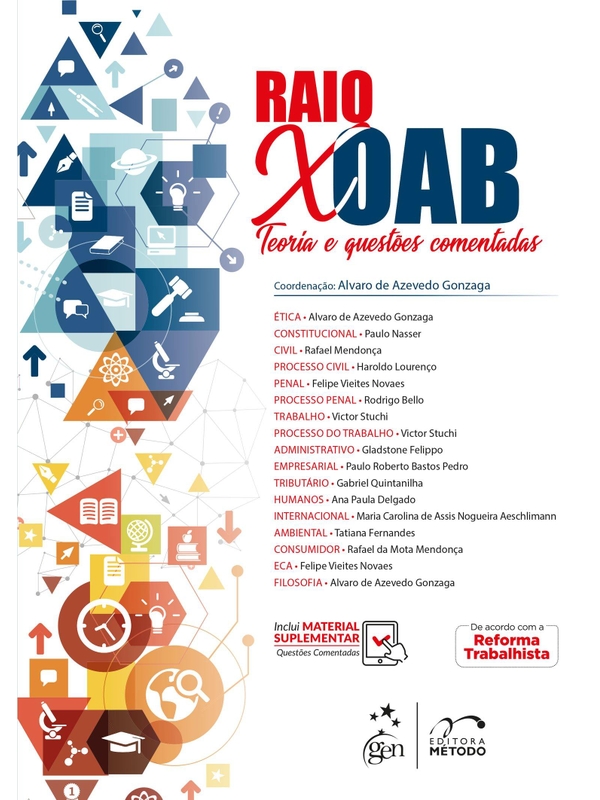 RAIO X OAB

Teoria e questões comentadas

Coordenação: Alvaro de Azevedo Gonzaga

ÉTICA • Alvaro de Azevedo Gonzaga
CONSTITUCIONAL • Paulo Nasser
CIVIL • Rafael Mendonça
PROCESSO CIVIL • Haroldo Lourenço
PENAL • Felipe Vieites Novaes
PROCESSO PENAL • Rodrigo Bello
TRABALHO • Victor Stuchi
PROCESSO DO TRABALHO • Victor Stuchi
ADMINISTRATIVO • Gladstone Felippo
EMPRESARIAL • Paulo Roberto Bastos Pedro
TRIBUTÁRIO • Gabriel Quintanilha
HUMANOS • Ana Paula Delgado
INTERNACIONAL • Maria Carolina de Assis Nogueira Aeschlimann
AMBIENTAL • Tatiana Fernandes
CONSUMIDOR • Rafael da Mota Mendonça
ECA • Felipe Vieites Novaes
FILOSOFIA • Alvaro de Azevedo Gonzaga

Inclui MATERIAL SUPLEMENTAR
Questões Comentadas

De acordo com a
Reforma Trabalhista

gen

EDITORA MÉTODO